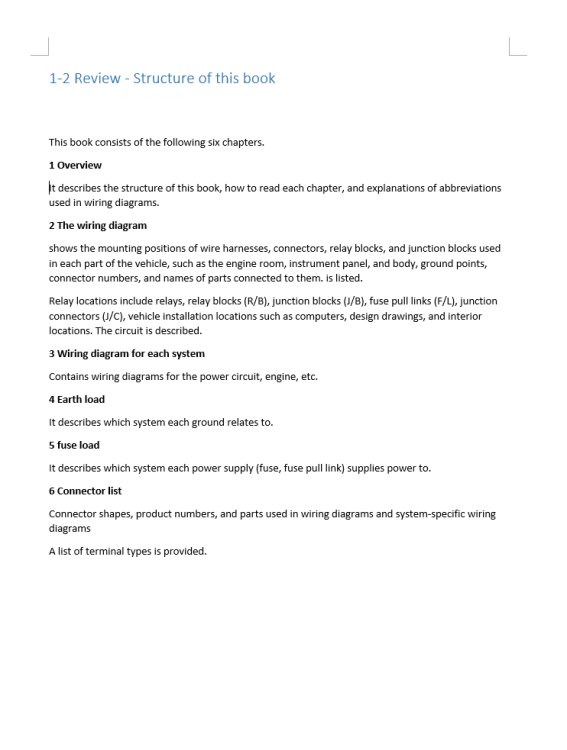 1-2 Review - Structure of this book

This book consists of the following six chapters.

1 Overview

It describes the structure of this book, how to read each chapter, and explanations of abbreviations used in wiring diagrams.

2 The wiring diagram

shows the mounting positions of wire harnesses, connectors, relay blocks, and junction blocks used in each part of the vehicle, such as the engine room, instrument panel, and body, ground points, connector numbers, and names of parts connected to them. is listed.

Relay locations include relays, relay blocks (R/B), junction blocks (J/B), fuse pull links (F/L), junction connectors (J/C), vehicle installation locations such as computers, design drawings, and interior locations. The circuit is described.

3 Wiring diagram for each system

Contains wiring diagrams for the power circuit, engine, etc.

4 Earth load

It describes which system each ground relates to.

5 fuse load

It describes which system each power supply (fuse, fuse pull link) supplies power to.

6 Connector list

Connector shapes, product numbers, and parts used in wiring diagrams and system-specific wiring diagrams

A list of terminal types is provided.